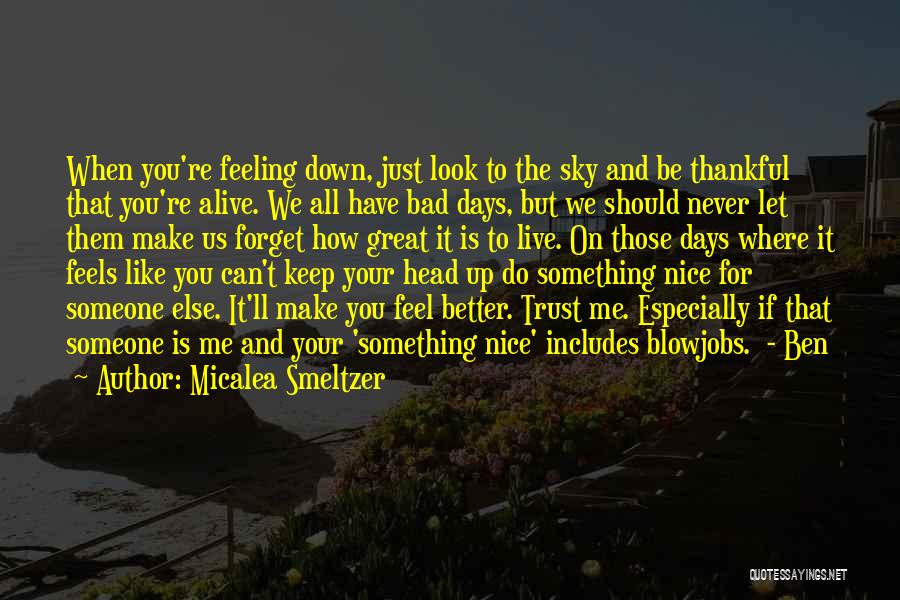 When you're feeling down, just look to the sky and be thankful that you're alive. We all have bad days, but we should never let them make us forget how great it is to live. On those days where it feels like you can't keep your head up do something nice for someone else. It'll make you feel better. Trust me. Especially if that someone is me and your 'something nice' includes blowjobs. - Ben

- Author: Micalea Smeltzer

QUOTESSAYINGS.NET